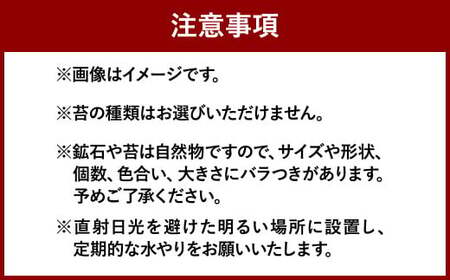 注意事項

※画像はイメージです。

※苔の種類はお選びいただけません。

※鉱石や苔は自然物ですので、サイズや形状、個数、色合い、大きさにバラつきがあります。予めご了承ください。

※直射日光を避けた明るい場所に設置し、定期的な水やりをお願いいたします。